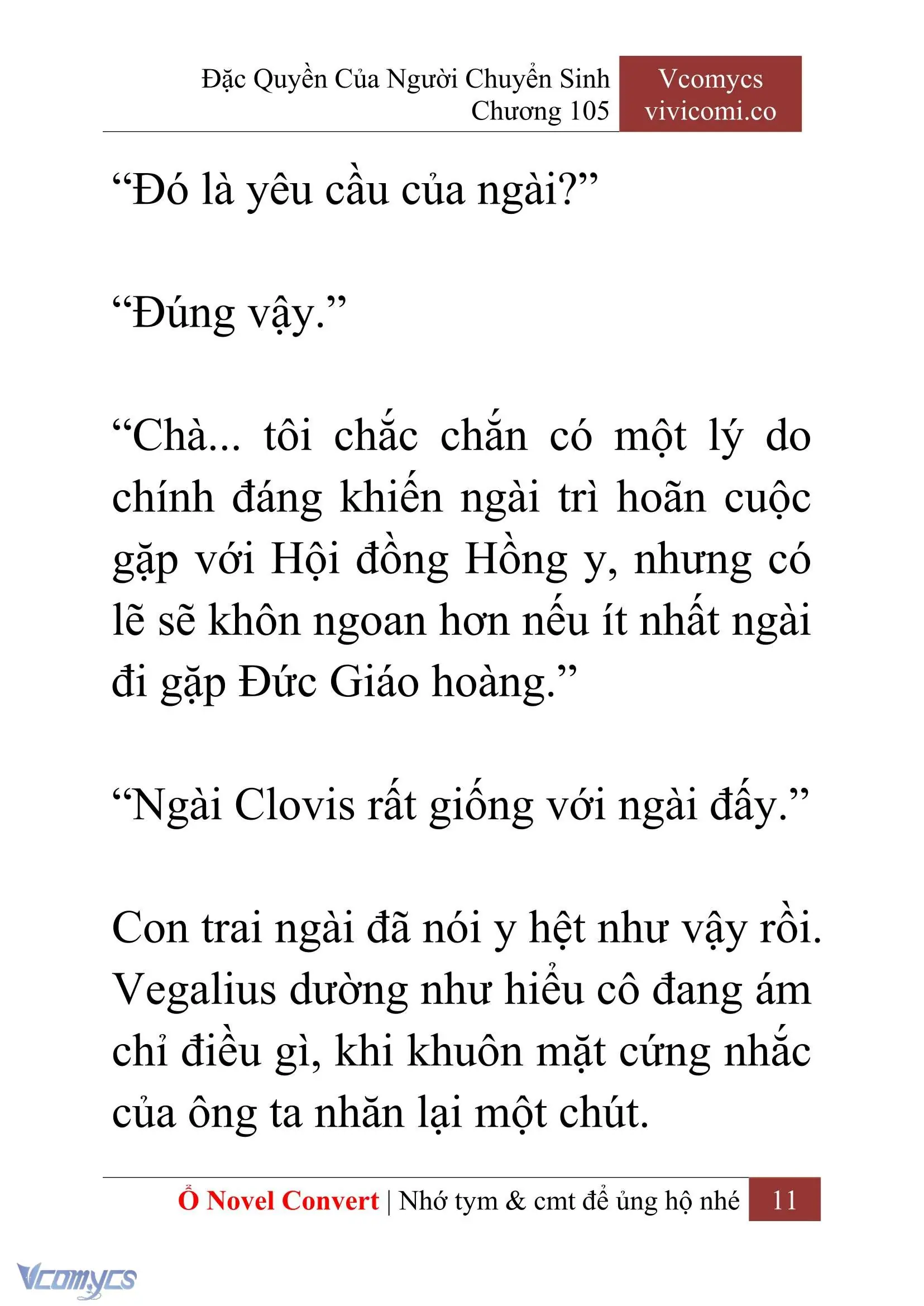 Đặc Quyền Của Người Chuyển Sinh
Chương 105

Vcomycs
vivicomi.co

“Đó là yêu cầu của ngài?”

“Đúng vậy.”

“Chà... tôi chắc chắn có một lý do chính đáng khiến ngài trì hoãn cuộc gặp với Hội đồng Hồng y, nhưng có lẽ sẽ khôn ngoan hơn nếu ít nhất ngài đi gặp Đức Giáo hoàng.”

“Ngài Clovis rất giống với ngài đấy.”

Con trai ngài đã nói y hệt như vậy rồi. Vegalius dường như hiểu cô đang ám chỉ điều gì, khi khuôn mặt cứng nhắc của ông ta nhăn lại một chút.

Ổ Novel Convert | Nhớ tym & cmt để ủng hộ nhé 11

Vcomycs